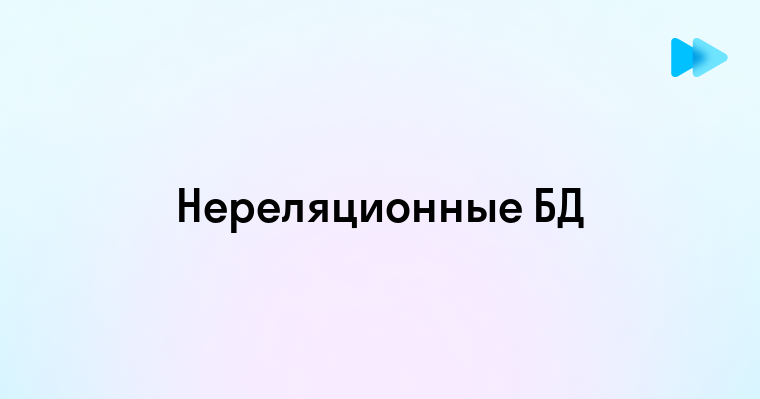 Нереляционные БД